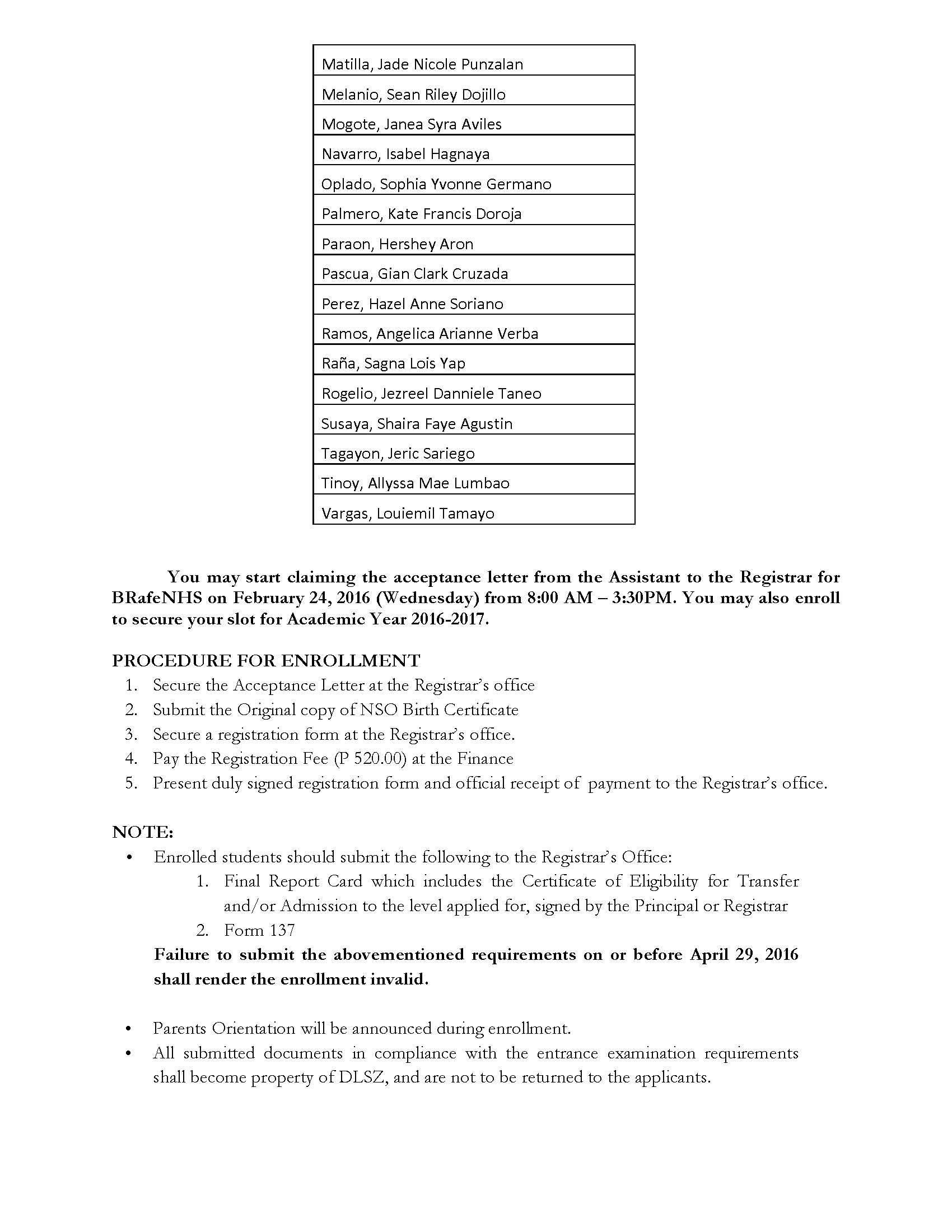 | Matilla, Jade Nicole Punzalan |
|---|
| Melanio, Sean Riley Dojillo |
| Mogote, Janea Syra Aviles |
| Navarro, Isabel Hagnaya |
| Oplado, Sophia Yvonne Germano |
| Palmero, Kate Francis Doroja |
| Paraon, Hershey Aron |
| Pascua, Gian Clark Cruzada |
| Perez, Hazel Anne Soriano |
| Ramos, Angelica Arianne Verba |
| Raña, Sagna Lois Yap |
| Rogelio, Jezreel Danniele Taneo |
| Susaya, Shaira Faye Agustin |
| Tagayon, Jeric Sariego |
| Tinoy, Allyssa Mae Lumbao |
| Vargas, Louiemil Tamayo |

You may start claiming the acceptance letter from the Assistant to the Registrar for BRafeNHS on February 24, 2016 (Wednesday) from 8:00 AM – 3:30PM. You may also enroll to secure your slot for Academic Year 2016-2017.

PROCEDURE FOR ENROLLMENT
1. Secure the Acceptance Letter at the Registrar's office
2. Submit the Original copy of NSO Birth Certificate
3. Secure a registration form at the Registrar's office.
4. Pay the Registration Fee (P 520.00) at the Finance
5. Present duly signed registration form and official receipt of payment to the Registrar's office.

NOTE:
• Enrolled students should submit the following to the Registrar's Office:
1. Final Report Card which includes the Certificate of Eligibility for Transfer and/or Admission to the level applied for, signed by the Principal or Registrar
2. Form 137
Failure to submit the abovementioned requirements on or before April 29, 2016 shall render the enrollment invalid.

• Parents Orientation will be announced during enrollment.
• All submitted documents in compliance with the entrance examination requirements shall become property of DLSZ, and are not to be returned to the applicants.